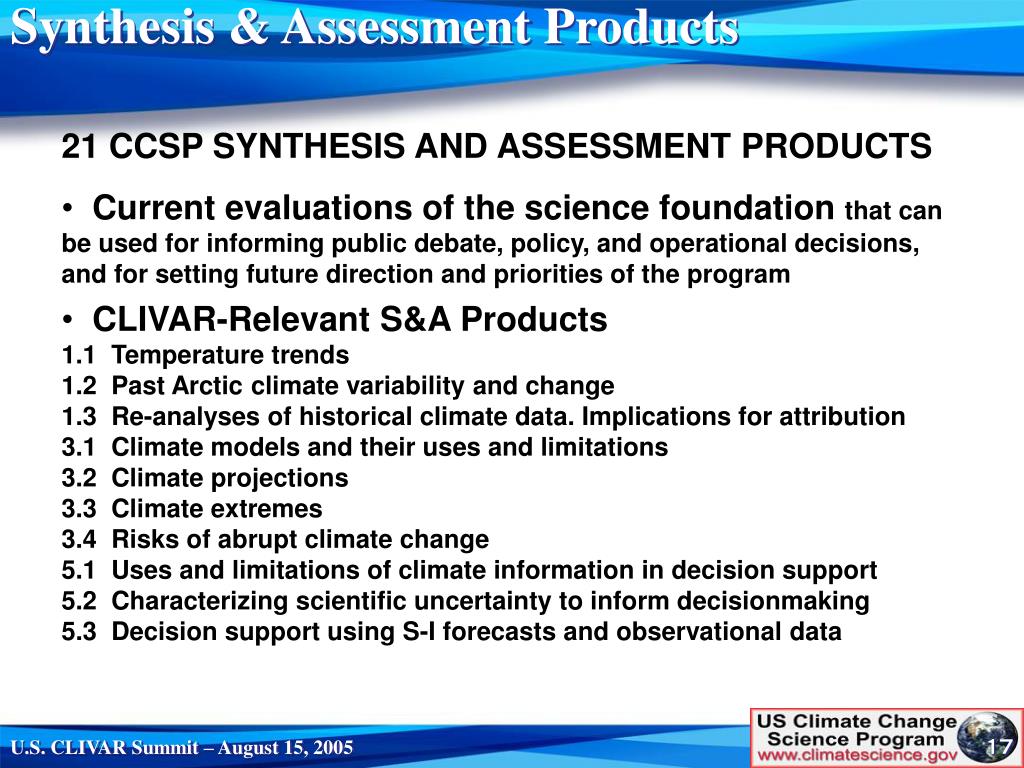 Synthesis & Assessment Products

21 CCSP SYNTHESIS AND ASSESSMENT PRODUCTS

• Current evaluations of the science foundation that can be used for informing public debate, policy, and operational decisions, and for setting future direction and priorities of the program

• CLIVAR-Relevant S&A Products
1.1 Temperature trends
1.2 Past Arctic climate variability and change
1.3 Re-analyses of historical climate data. Implications for attribution
3.1 Climate models and their uses and limitations
3.2 Climate projections
3.3 Climate extremes
3.4 Risks of abrupt climate change
5.1 Uses and limitations of climate information in decision support
5.2 Characterizing scientific uncertainty to inform decisionmaking
5.3 Decision support using S-I forecasts and observational data

U.S. CLIVAR Summit – August 15, 2005

US Climate Change Science Program www.climatescience.gov

17